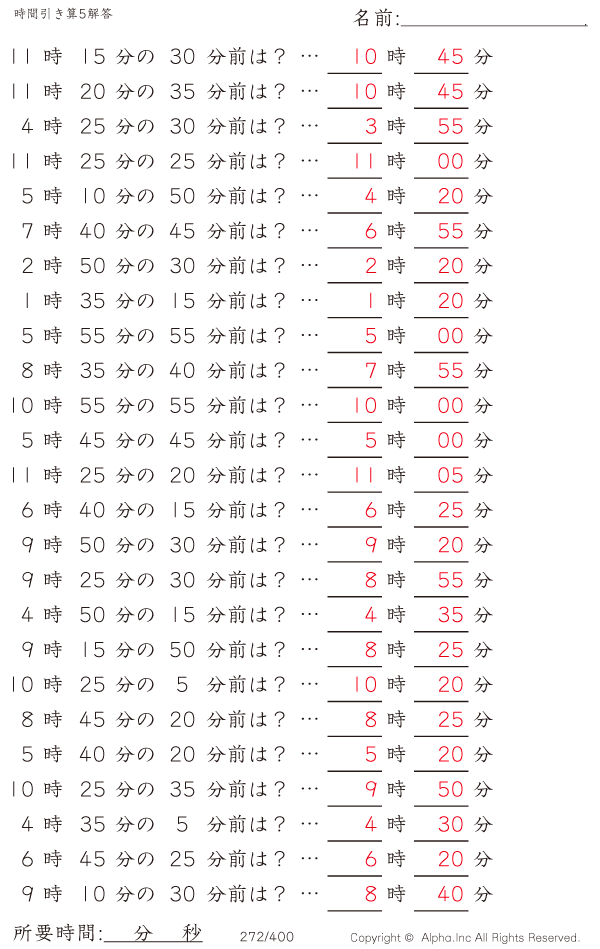 時間引き算5解答

名前:

11 時 15 分の 30 分前は？ … 10 時 45 分
11 時 20 分の 35 分前は？ … 10 時 45 分
4 時 25 分の 30 分前は？ … 3 時 55 分
11 時 25 分の 25 分前は？ … 11 時 00 分
5 時 10 分の 50 分前は？ … 4 時 20 分
7 時 40 分の 45 分前は？ … 6 時 55 分
2 時 50 分の 30 分前は？ … 2 時 20 分
1 時 35 分の 15 分前は？ … 1 時 20 分
5 時 55 分の 55 分前は？ … 5 時 00 分
8 時 35 分の 40 分前は？ … 7 時 55 分
10 時 55 分の 55 分前は？ … 10 時 00 分
5 時 45 分の 45 分前は？ … 5 時 00 分
11 時 25 分の 20 分前は？ … 11 時 05 分
6 時 40 分の 15 分前は？ … 6 時 25 分
9 時 50 分の 30 分前は？ … 9 時 20 分
9 時 25 分の 30 分前は？ … 8 時 55 分
4 時 50 分の 15 分前は？ … 4 時 35 分
9 時 15 分の 50 分前は？ … 8 時 25 分
10 時 25 分の 5 分前は？ … 10 時 20 分
8 時 45 分の 20 分前は？ … 8 時 25 分
5 時 40 分の 20 分前は？ … 5 時 20 分
10 時 25 分の 35 分前は？ … 9 時 50 分
4 時 35 分の 5 分前は？ … 4 時 30 分
6 時 45 分の 25 分前は？ … 6 時 20 分
9 時 10 分の 30 分前は？ … 8 時 40 分

所要時間: 分 秒

272/400

Copyright © Alpha.Inc All Rights Reserved.